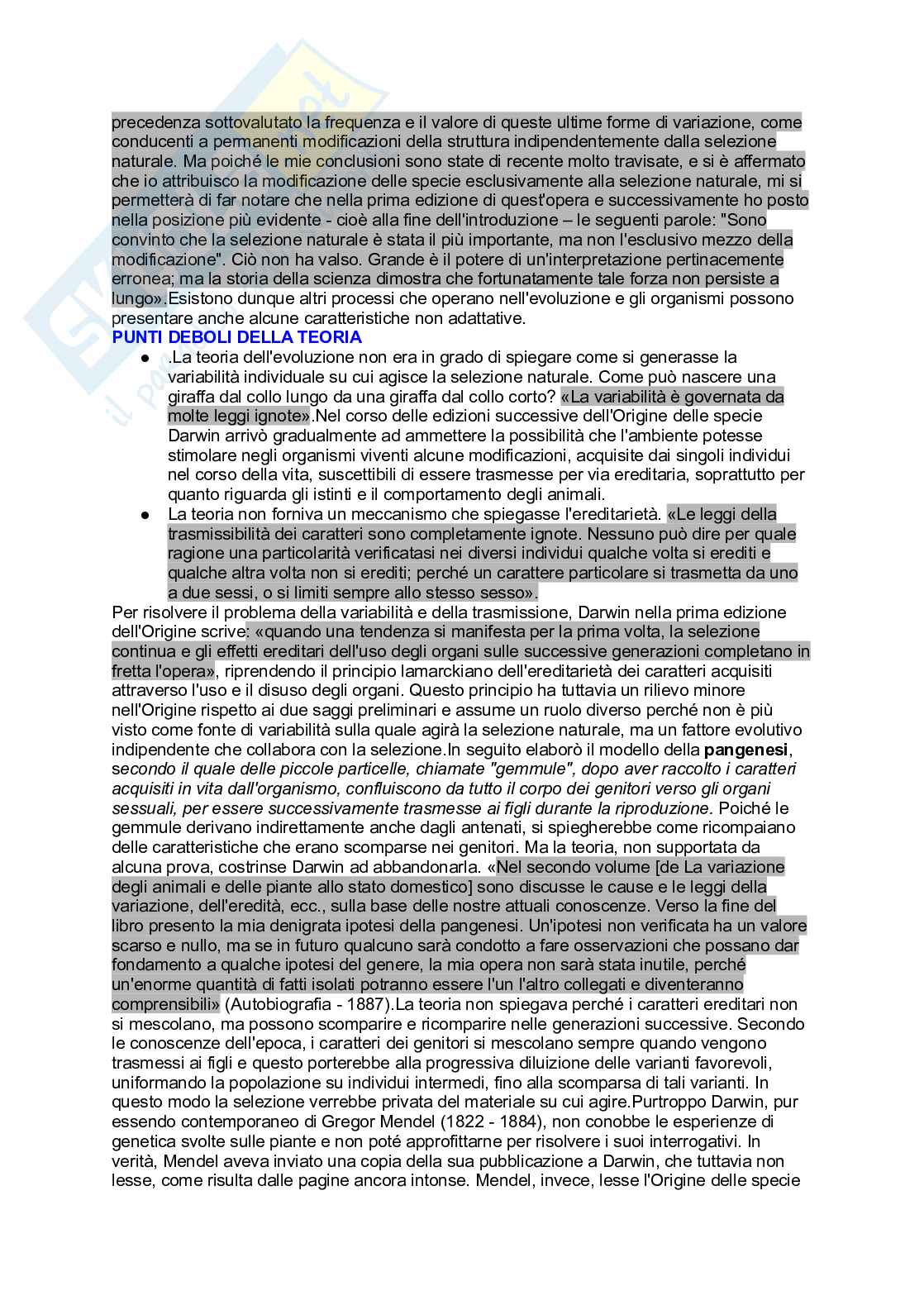 precedenza sottovalutato la frequenza e il valore di queste ultime forme di variazione, come conducenti a permanenti modificazioni della struttura indipendentemente dalla selezione naturale. Ma poiché le mie conclusioni sono state di recente molto travisate, e si è affermato che io attribuisco la modificazione delle specie esclusivamente alla selezione naturale, mi si permetterà di far notare che nella prima edizione di quest'opera e successivamente ho posto nella posizione più evidente - cioè alla fine dell'introduzione – le seguenti parole: "Sono convinto che la selezione naturale è stata il più importante, ma non l'esclusivo mezzo della modificazione". Ciò non ha valso. Grande è il potere di un'interpretazione pertinacemente erronea; ma la storia della scienza dimostra che fortunatamente tale forza non persiste a lungo».Esistono dunque altri processi che operano nell'evoluzione e gli organismi possono presentare anche alcune caratteristiche non adattative.

PUNTI DEBOLI DELLA TEORIA

● .La teoria dell'evoluzione non era in grado di spiegare come si generasse la variabilità individuale su cui agisce la selezione naturale. Come può nascere una giraffa dal collo lungo da una giraffa dal collo corto? «La variabilità è governata da molte leggi ignote».Nel corso delle edizioni successive dell'Origine delle specie Darwin arrivò gradualmente ad ammettere la possibilità che l'ambiente potesse stimolare negli organismi viventi alcune modificazioni, acquisite dai singoli individui nel corso della vita, suscettibili di essere trasmesse per via ereditaria, soprattutto per quanto riguarda gli istinti e il comportamento degli animali.

● La teoria non forniva un meccanismo che spiegasse l'ereditarietà. «Le leggi della trasmissibilità dei caratteri sono completamente ignote. Nessuno può dire per quale ragione una particolarità verificatasi nei diversi individui qualche volta si erediti e qualche altra volta non si erediti; perché un carattere particolare si trasmetta da uno a due sessi, o si limiti sempre allo stesso sesso».

Per risolvere il problema della variabilità e della trasmissione, Darwin nella prima edizione dell'Origine scrive: «quando una tendenza si manifesta per la prima volta, la selezione continua e gli effetti ereditari dell'uso degli organi sulle successive generazioni completano in fretta l'opera», riprendendo il principio lamarckiano dell'ereditarietà dei caratteri acquisiti attraverso l'uso e il disuso degli organi. Questo principio ha tuttavia un rilievo minore nell'Origine rispetto ai due saggi preliminari e assume un ruolo diverso perché non è più visto come fonte di variabilità sulla quale agirà la selezione naturale, ma un fattore evolutivo indipendente che collabora con la selezione.In seguito elaborò il modello della pangenesi, secondo il quale delle piccole particelle, chiamate "gemmule", dopo aver raccolto i caratteri acquisiti in vita dall'organismo, confluiscono da tutto il corpo dei genitori verso gli organi sessuali, per essere successivamente trasmesse ai figli durante la riproduzione. Poiché le gemmule derivano indirettamente anche dagli antenati, si spiegherebbe come ricompaiano delle caratteristiche che erano scomparse nei genitori. Ma la teoria, non supportata da alcuna prova, costrinse Darwin ad abbandonarla. «Nel secondo volume [de La variazione degli animali e delle piante allo stato domestico] sono discusse le cause e le leggi della variazione, dell'eredità, ecc., sulla base delle nostre attuali conoscenze. Verso la fine del libro presento la mia denigrata ipotesi della pangenesi. Un'ipotesi non verificata ha un valore scarso e nullo, ma se in futuro qualcuno sarà condotto a fare osservazioni che possano dar fondamento a qualche ipotesi del genere, la mia opera non sarà stata inutile, perché un'enorme quantità di fatti isolati potranno essere l'un l'altro collegati e diventeranno comprensibili» (Autobiografia - 1887).La teoria non spiegava perché i caratteri ereditari non si mescolano, ma possono scomparire e ricomparire nelle generazioni successive. Secondo le conoscenze dell'epoca, i caratteri dei genitori si mescolano sempre quando vengono trasmessi ai figli e questo porterebbe alla progressiva diluizione delle varianti favorevoli, uniformando la popolazione su individui intermedi, fino alla scomparsa di tali varianti. In questo modo la selezione verrebbe privata del materiale su cui agire.Purtroppo Darwin, pur essendo contemporaneo di Gregor Mendel (1822 - 1884), non conobbe le esperienze di genetica svolte sulle piante e non poté approfittarne per risolvere i suoi interrogativi. In verità, Mendel aveva inviato una copia della sua pubblicazione a Darwin, che tuttavia non lesse, come risulta dalle pagine ancora intonse. Mendel, invece, lesse l'Origine delle specie